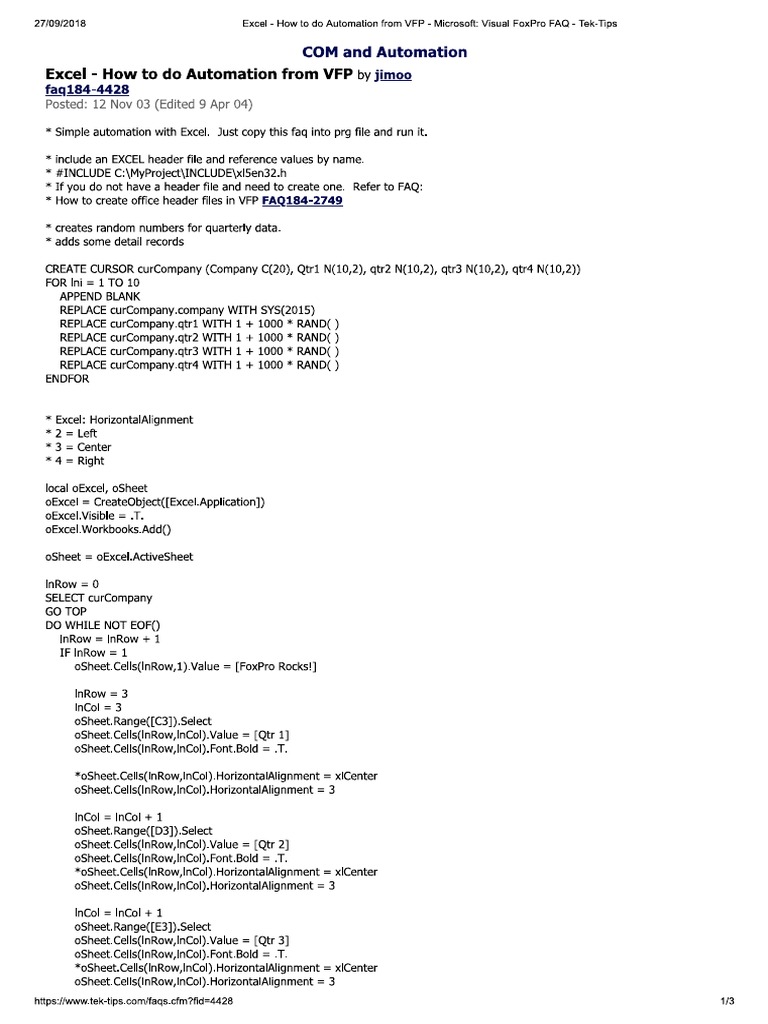 27/09/2018 Excel - How to do Automation from VFP - Microsoft: Visual FoxPro FAQ - Tek-Tips

COM and Automation

Excel - How to do Automation from VFP by jimoo
faq184-4428
Posted: 12 Nov 03 (Edited 9 Apr 04)

* Simple automation with Excel. Just copy this faq into prg file and run it.

* include an EXCEL header file and reference values by name.
* #INCLUDE C:\MyProject\INCLUDE\xl5en32.h
* If you do not have a header file and need to create one. Refer to FAQ:
* How to create office header files in VFP FAQ184-2749

* creates random numbers for quarterly data.
* adds some detail records

CREATE CURSOR curCompany (Company C(20), Qtr1 N(10,2), qtr2 N(10,2), qtr3 N(10,2), qtr4 N(10,2))
FOR lni = 1 TO 10
APPEND BLANK
REPLACE curCompany.company WITH SYS(2015)
REPLACE curCompany.qtr1 WITH 1 + 1000 * RAND( )
REPLACE curCompany.qtr2 WITH 1 + 1000 * RAND( )
REPLACE curCompany.qtr3 WITH 1 + 1000 * RAND( )
REPLACE curCompany.qtr4 WITH 1 + 1000 * RAND( )
ENDFOR

* Excel: HorizontalAlignment
* 2 = Left
* 3 = Center
* 4 = Right

local oExcel, oSheet
oExcel = CreateObject([Excel.Application])
oExcel.Visible = .T.
oExcel.Workbooks.Add()

oSheet = oExcel.ActiveSheet

lnRow = 0
SELECT curCompany
GO TOP
DO WHILE NOT EOF()
lnRow = lnRow + 1
IF lnRow = 1
oSheet.Cells(lnRow,1).Value = [FoxPro Rocks!]

lnRow = 3
lnCol = 3
oSheet.Range([C3]).Select
oSheet.Cells(lnRow,lnCol).Value = [Qtr 1]
oSheet.Cells(lnRow,lnCol).Font.Bold = .T.

*oSheet.Cells(lnRow,lnCol).HorizontalAlignment = xlCenter
oSheet.Cells(lnRow,lnCol).HorizontalAlignment = 3

lnCol = lnCol + 1
oSheet.Range([D3]).Select
oSheet.Cells(lnRow,lnCol).Value = [Qtr 2]
oSheet.Cells(lnRow,lnCol).Font.Bold = .T.
*oSheet.Cells(lnRow,lnCol).HorizontalAlignment = xlCenter
oSheet.Cells(lnRow,lnCol).HorizontalAlignment = 3

lnCol = lnCol + 1
oSheet.Range([E3]).Select
oSheet.Cells(lnRow,lnCol).Value = [Qtr 3]
oSheet.Cells(lnRow,lnCol).Font.Bold = .T.
*oSheet.Cells(lnRow,lnCol).HorizontalAlignment = xlCenter
oSheet.Cells(lnRow,lnCol).HorizontalAlignment = 3

https://www.tek-tips.com/faqs.cfm?fid=4428 1/3